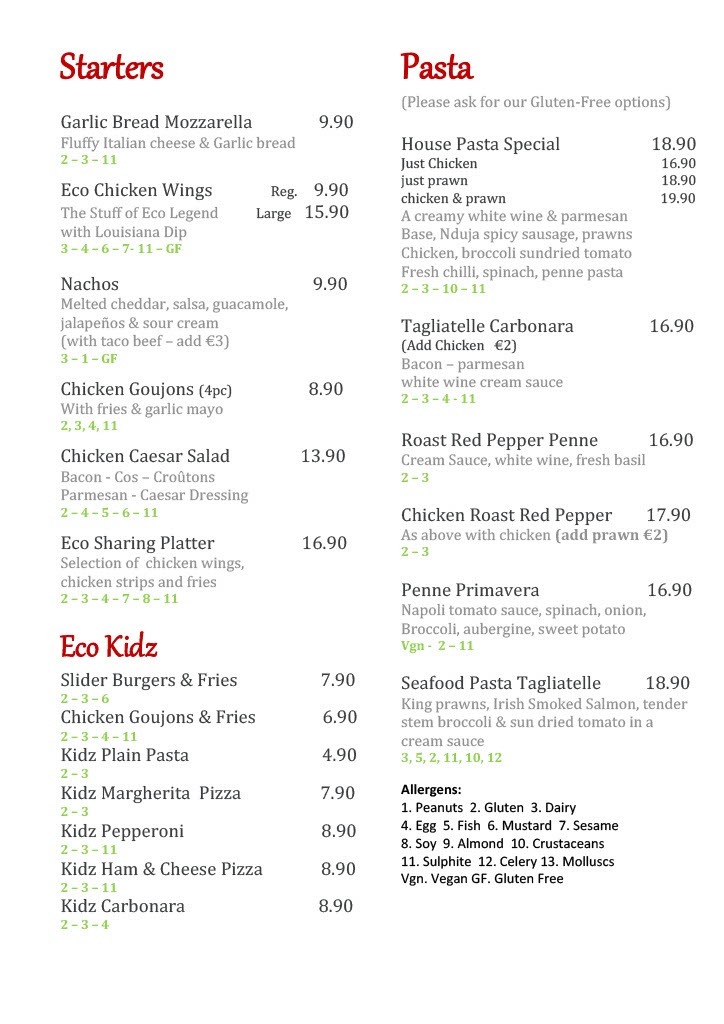 Starters

Garlic Bread Mozzarella 9.90
Fluffy Italian cheese & Garlic bread
2 – 3 – 11

Eco Chicken Wings Reg. 9.90
The Stuff of Eco Legend Large 15.90
with Louisiana Dip
3 – 4 – 6 – 7- 11 – GF

Nachos 9.90
Melted cheddar, salsa, guacamole, jalapeños & sour cream
(with taco beef – add €3)
3 – 1 – GF

Chicken Goujons (4pc) 8.90
With fries & garlic mayo
2, 3, 4, 11

Chicken Caesar Salad 13.90
Bacon - Cos – Croûtons
Parmesan - Caesar Dressing
2 – 4 – 5 – 6 – 11

Eco Sharing Platter 16.90
Selection of chicken wings, chicken strips and fries
2 – 3 – 4 – 7 – 8 – 11

Eco Kidz

Slider Burgers & Fries 7.90
2 – 3 – 6
Chicken Goujons & Fries 6.90
2 – 3 – 4 – 11
Kidz Plain Pasta 4.90
2 – 3
Kidz Margherita Pizza 7.90
2 – 3
Kidz Pepperoni 8.90
2 – 3 – 11
Kidz Ham & Cheese Pizza 8.90
2 – 3 – 11
Kidz Carbonara 8.90
2 – 3 – 4

Pasta

(Please ask for our Gluten-Free options)

House Pasta Special 18.90
Just Chicken 16.90
just prawn 18.90
chicken & prawn 19.90
A creamy white wine & parmesan Base, Nduja spicy sausage, prawns Chicken, broccoli sundried tomato Fresh chilli, spinach, penne pasta
2 – 3 – 10 – 11

Tagliatelle Carbonara 16.90
(Add Chicken €2)
Bacon – parmesan
white wine cream sauce
2 – 3 – 4 - 11

Roast Red Pepper Penne 16.90
Cream Sauce, white wine, fresh basil
2 – 3

Chicken Roast Red Pepper 17.90
As above with chicken (add prawn €2)
2 – 3

Penne Primavera 16.90
Napoli tomato sauce, spinach, onion, Broccoli, aubergine, sweet potato
Vgn - 2 – 11

Seafood Pasta Tagliatelle 18.90
King prawns, Irish Smoked Salmon, tender stem broccoli & sun dried tomato in a cream sauce
3, 5, 2, 11, 10, 12

Allergens:
1. Peanuts 2. Gluten 3. Dairy
4. Egg 5. Fish 6. Mustard 7. Sesame
8. Soy 9. Almond 10. Crustaceans
11. Sulphite 12. Celery 13. Molluscs
Vgn. Vegan GF. Gluten Free